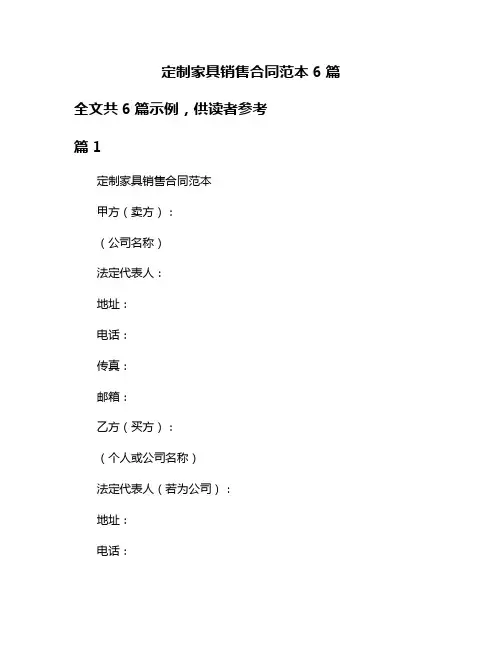 定制家具销售合同范本 6 篇

全文共 6 篇示例，供读者参考

篇 1

定制家具销售合同范本

甲方（卖方）：

（公司名称）

法定代表人：

地址：

电话：

传真：

邮箱：

乙方（买方）：

（个人或公司名称）

法定代表人（若为公司）：

地址：

电话：